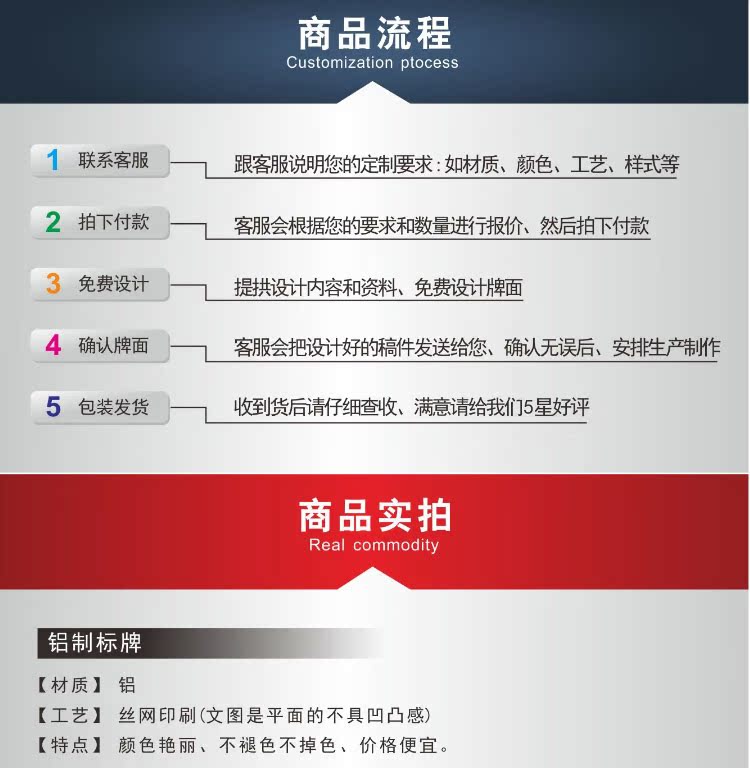 商品流程
Customization ptocess

1 联系客服 跟客服说明您的定制要求：如材质、颜色、工艺、样式等

2 拍下付款 客服会根据您的要求和数量进行报价、然后拍下付款

3 免费设计 提拱设计内容和资料、免费设计牌面

4 确认牌面 客服会把设计好的稿件发送给您、确认无误后、安排生产制作

5 包装发货 收到货后请仔细查收、满意请给我们5星好评

商品实拍
Real commodity

铝制标牌

【材质】 铝
【工艺】 丝网印刷(文图是平面的不具凹凸感)
【特点】 颜色艳丽、不褪色不掉色、价格便宜。